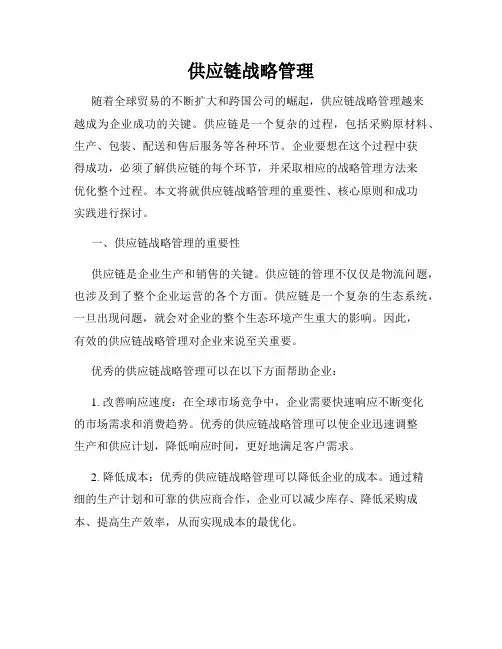 供应链战略管理

随着全球贸易的不断扩大和跨国公司的崛起，供应链战略管理越来越成为企业成功的关键。供应链是一个复杂的过程，包括采购原材料、生产、包装、配送和售后服务等各种环节。企业要想在这个过程中获得成功，必须了解供应链的每个环节，并采取相应的战略管理方法来优化整个过程。本文将就供应链战略管理的重要性、核心原则和成功实践进行探讨。

一、供应链战略管理的重要性

供应链是企业生产和销售的关键。供应链的管理不仅仅是物流问题，也涉及到了整个企业运营的各个方面。供应链是一个复杂的生态系统，一旦出现问题，就会对企业的整个生态环境产生重大的影响。因此，有效的供应链战略管理对企业来说至关重要。

优秀的供应链战略管理可以在以下方面帮助企业：

1. 改善响应速度：在全球市场竞争中，企业需要快速响应不断变化的市场需求和消费趋势。优秀的供应链战略管理可以使企业迅速调整生产和供应计划，降低响应时间，更好地满足客户需求。

2. 降低成本：优秀的供应链战略管理可以降低企业的成本。通过精细的生产计划和可靠的供应商合作，企业可以减少库存、降低采购成本、提高生产效率，从而实现成本的最优化。